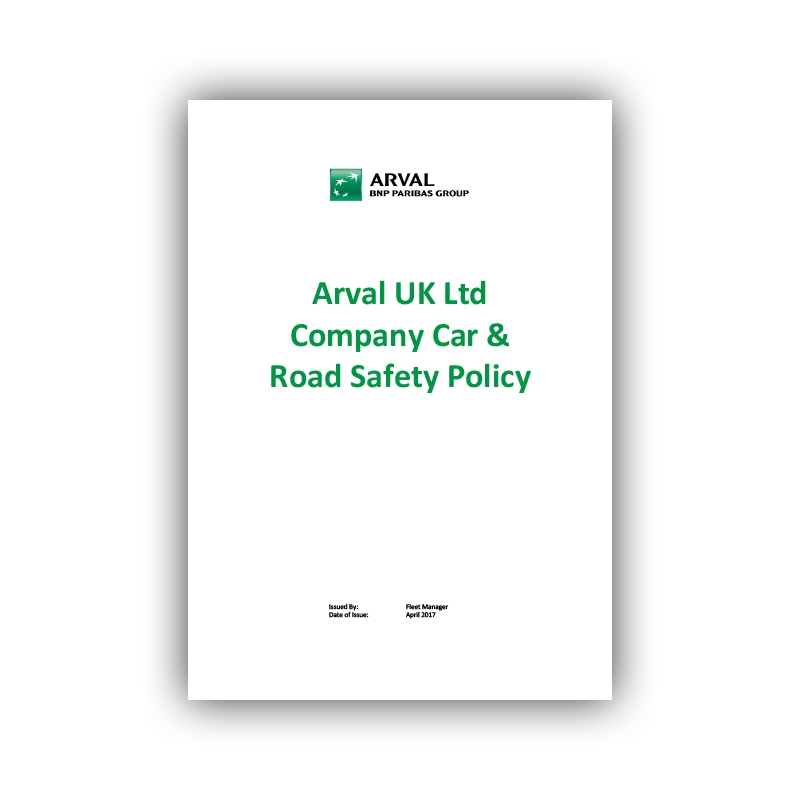 ARVAL
BNP PARIBAS GROUP

Arval UK Ltd
Company Car &
Road Safety Policy

Issued By: Fleet Manager
Date of Issue: April 2017